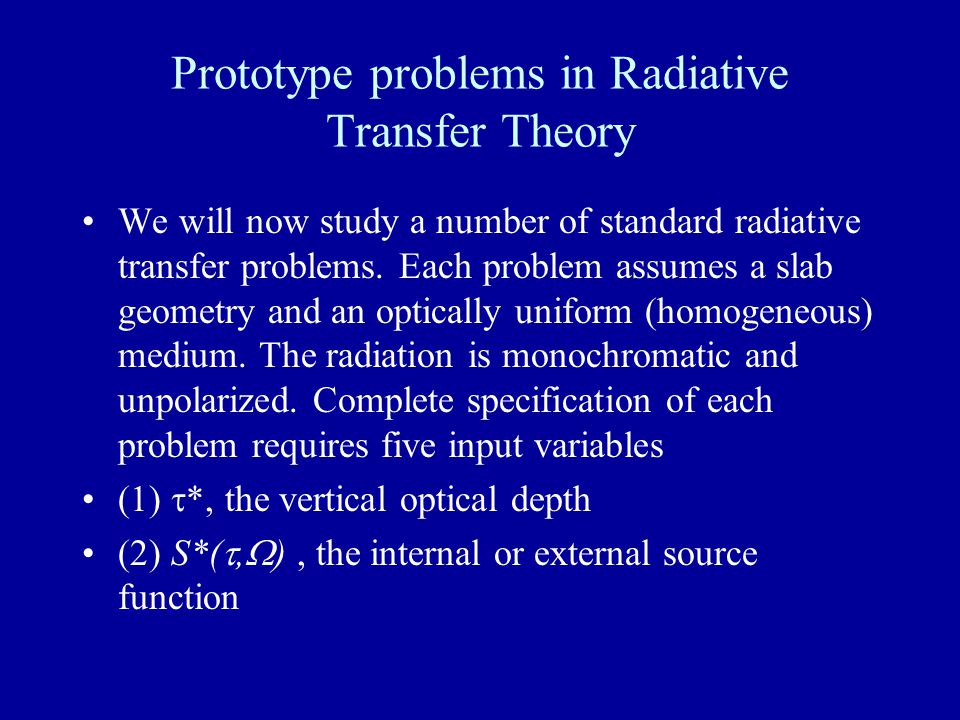 Prototype problems in Radiative Transfer Theory

• We will now study a number of standard radiative transfer problems. Each problem assumes a slab geometry and an optically uniform (homogeneous) medium. The radiation is monochromatic and unpolarized. Complete specification of each problem requires five input variables

• (1) $\tau^*$, the vertical optical depth

• (2) $S^*(\tau,\Omega)$ , the internal or external source function